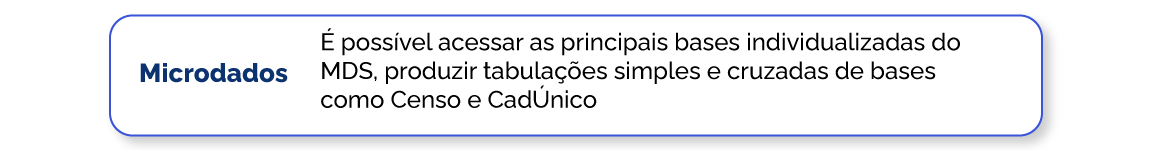 Microdados

É possível acessar as principais bases individualizadas do MDS, produzir tabulações simples e cruzadas de bases como Censo e CadÚnico